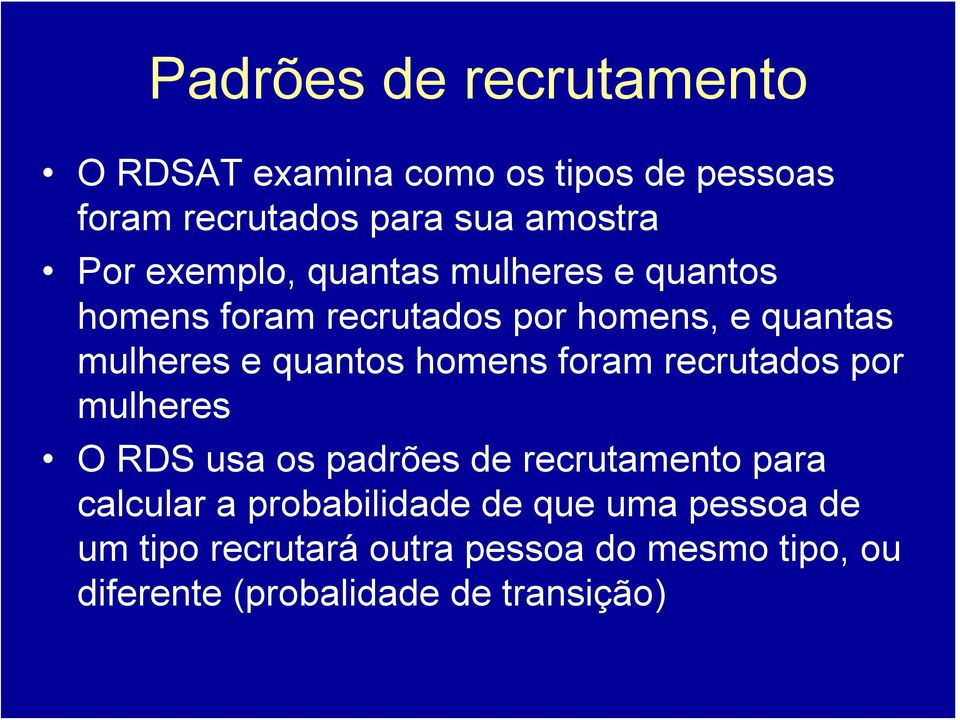 Padrões de recrutamento

• O RDSAT examina como os tipos de pessoas foram recrutados para sua amostra

• Por exemplo, quantas mulheres e quantos homens foram recrutados por homens, e quantas mulheres e quantos homens foram recrutados por mulheres

• O RDS usa os padrões de recrutamento para calcular a probabilidade de que uma pessoa de um tipo recrutará outra pessoa do mesmo tipo, ou diferente (probalidade de transição)